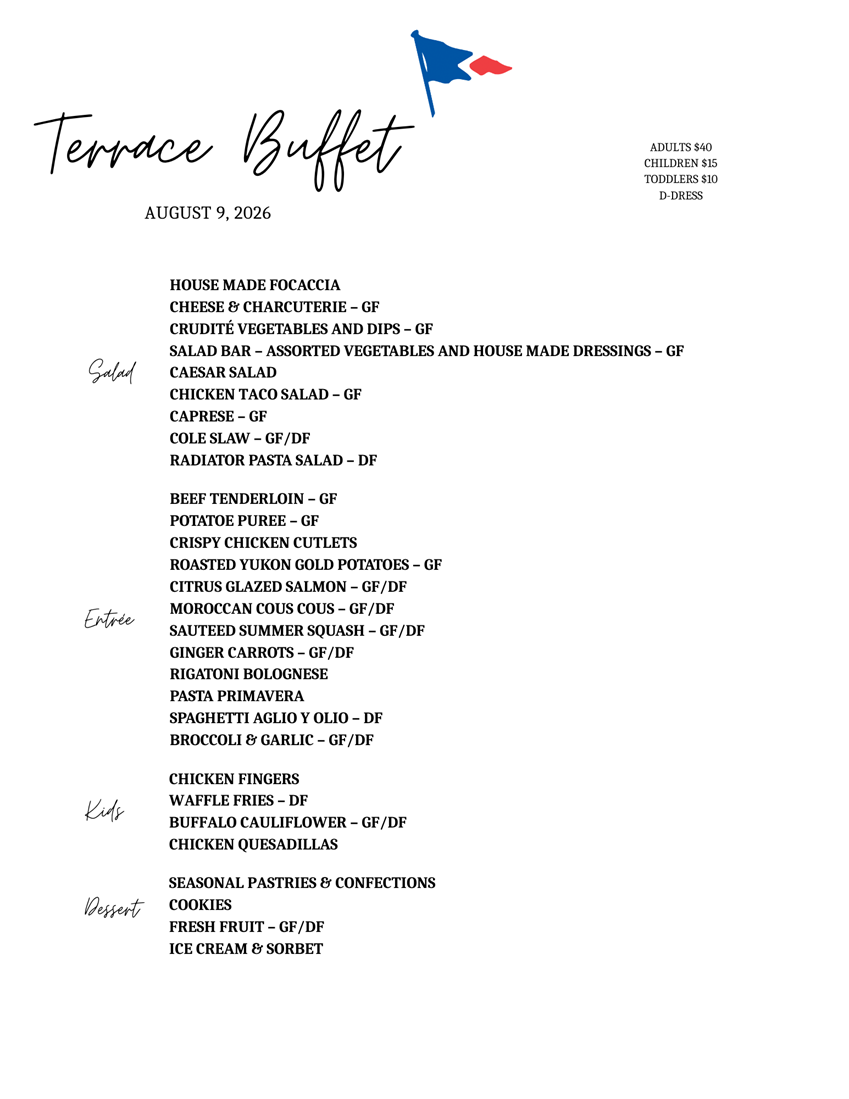 Terrace Buffet

AUGUST 9, 2026

ADULTS $40
CHILDREN $15
TODDLERS $10
D-DRESS

Salad

HOUSE MADE FOCACCIA
CHEESE & CHARCUTERIE – GF
CRUDITÉ VEGETABLES AND DIPS – GF
SALAD BAR – ASSORTED VEGETABLES AND HOUSE MADE DRESSINGS – GF
CAESAR SALAD
CHICKEN TACO SALAD – GF
CAPRESE – GF
COLE SLAW – GF/DF
RADIATOR PASTA SALAD – DF

Entrée

BEEF TENDERLOIN – GF
POTATOE PUREE – GF
CRISPY CHICKEN CUTLETS
ROASTED YUKON GOLD POTATOES – GF
CITRUS GLAZED SALMON – GF/DF
MOROCCAN COUS COUS – GF/DF
SAUTEED SUMMER SQUASH – GF/DF
GINGER CARROTS – GF/DF
RIGATONI BOLOGNESE
PASTA PRIMAVERA
SPAGHETTI AGLIO Y OLIO – DF
BROCCOLI & GARLIC – GF/DF

Kids

CHICKEN FINGERS
WAFFLE FRIES – DF
BUFFALO CAULIFLOWER – GF/DF
CHICKEN QUESADILLAS

Dessert

SEASONAL PASTRIES & CONFECTIONS
COOKIES
FRESH FRUIT – GF/DF
ICE CREAM & SORBET